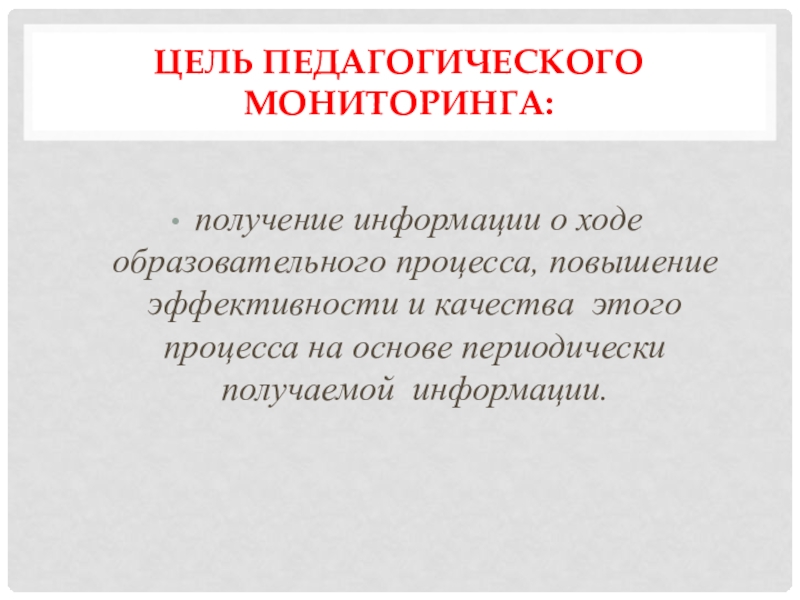 ЦЕЛЬ ПЕДАГОГИЧЕСКОГО МОНИТОРИНГА:

• получение информации о ходе образовательного процесса, повышение эффективности и качества этого процесса на основе периодически получаемой информации.